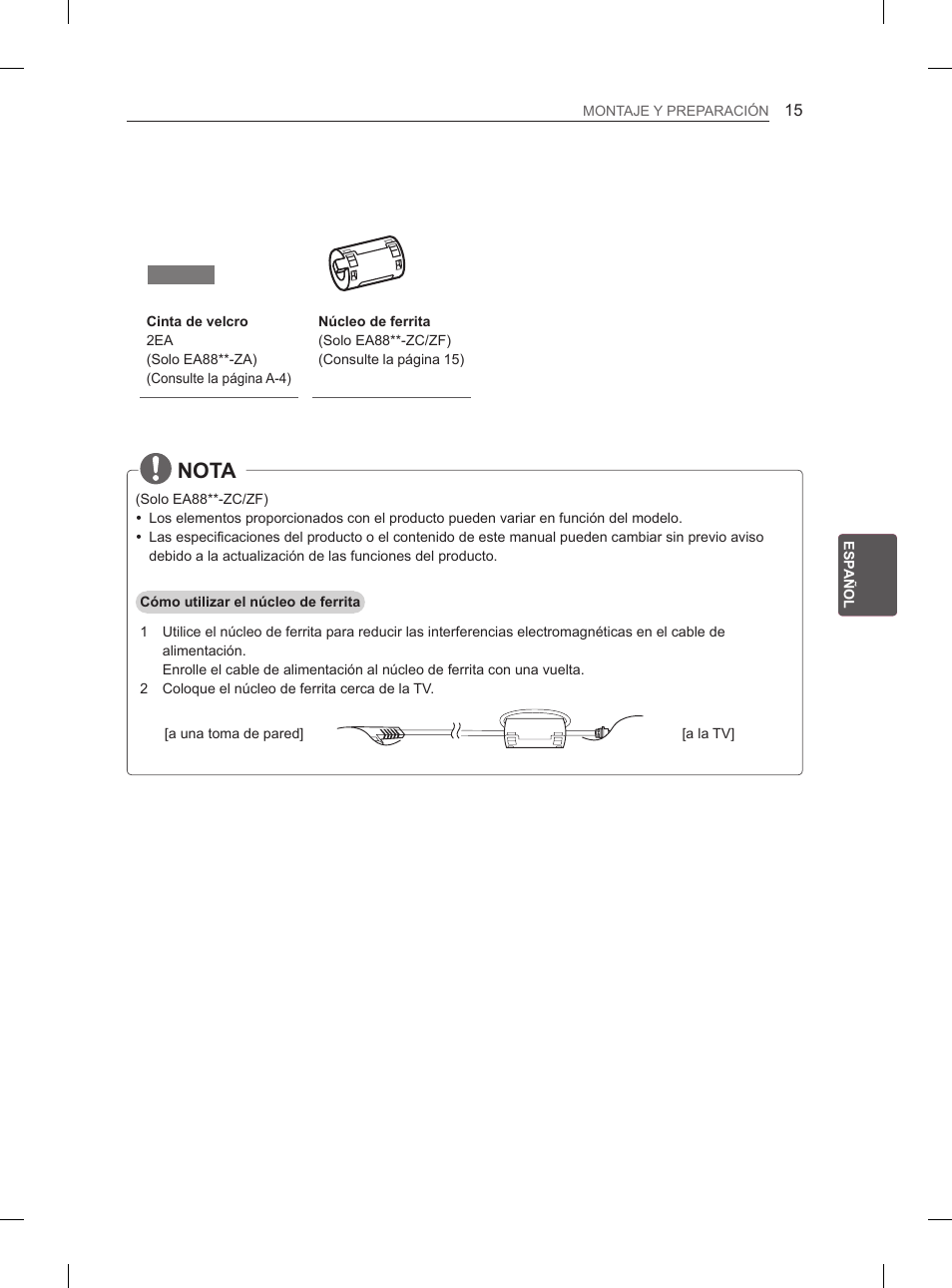 MONTAJE Y PREPARACIÓN 15

Cinta de velcro
2EA
(Solo EA88**-ZA)
(Consulte la página A-4)

Núcleo de ferrita
(Solo EA88**-ZC/ZF)
(Consulte la página 15)

NOTA

(Solo EA88**-ZC/ZF)
• Los elementos proporcionados con el producto pueden variar en función del modelo.
• Las especificaciones del producto o el contenido de este manual pueden cambiar sin previo aviso debido a la actualización de las funciones del producto.

Cómo utilizar el núcleo de ferrita

1 Utilice el núcleo de ferrita para reducir las interferencias electromagnéticas en el cable de alimentación.
Enrolle el cable de alimentación al núcleo de ferrita con una vuelta.
2 Coloque el núcleo de ferrita cerca de la TV.

[a una toma de pared]

[a la TV]

ESPAÑOL